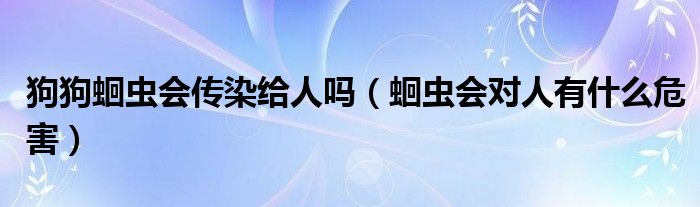 狗狗蛔虫会传染给人吗（蛔虫会对人有什么危害）